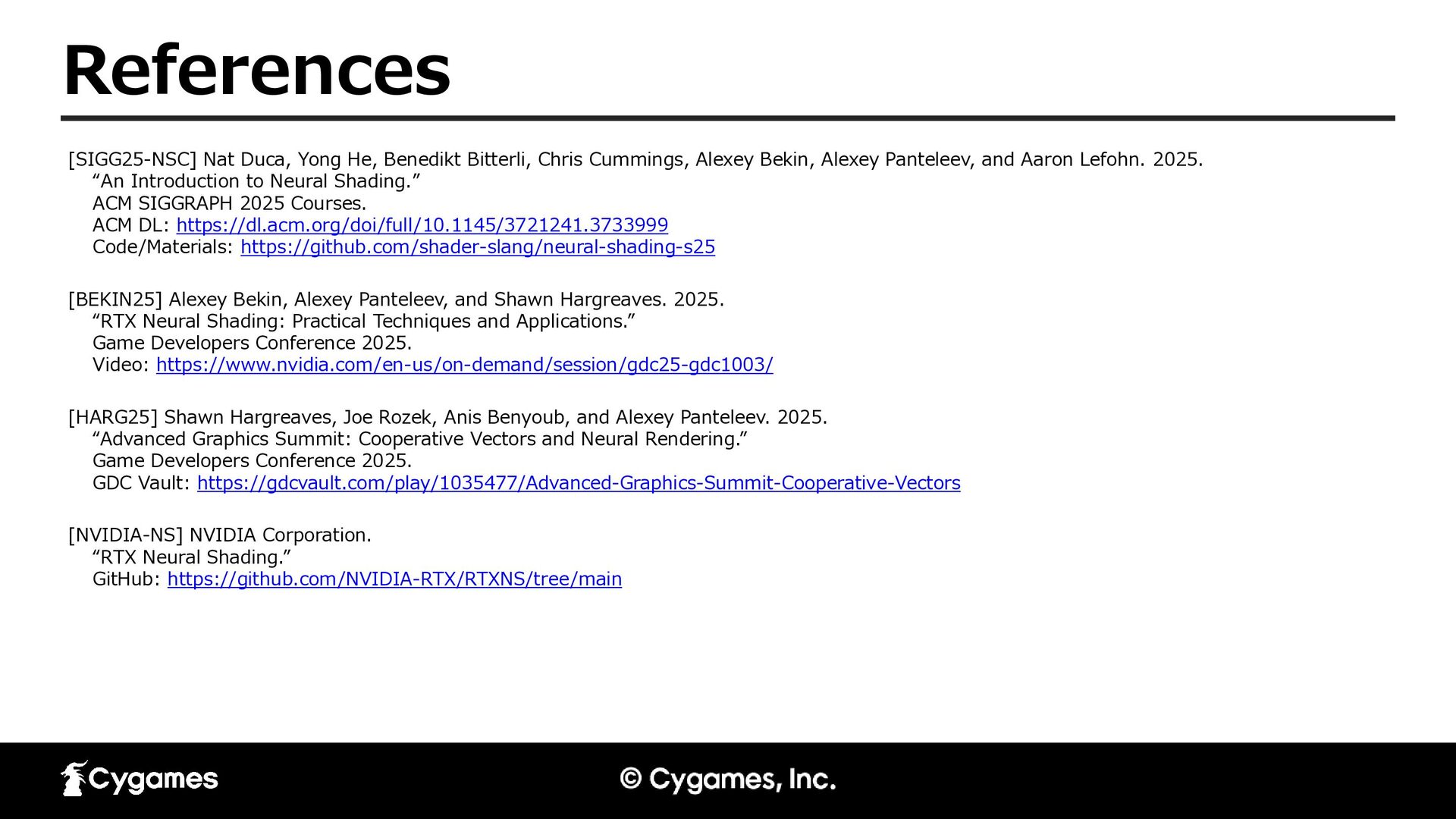 References

[SIGG25-NSC] Nat Duca, Yong He, Benedikt Bitterli, Chris Cummings, Alexey Bekin, Alexey Panteleev, and Aaron Lefohn. 2025.
“An Introduction to Neural Shading.”
ACM SIGGRAPH 2025 Courses.
ACM DL: https://dl.acm.org/doi/full/10.1145/3721241.3733999
Code/Materials: https://github.com/shader-slang/neural-shading-s25

[BEKIN25] Alexey Bekin, Alexey Panteleev, and Shawn Hargreaves. 2025.
“RTX Neural Shading: Practical Techniques and Applications.”
Game Developers Conference 2025.
Video: https://www.nvidia.com/en-us/on-demand/session/gdc25-gdc1003/

[HARG25] Shawn Hargreaves, Joe Rozek, Anis Benyoub, and Alexey Panteleev. 2025.
“Advanced Graphics Summit: Cooperative Vectors and Neural Rendering.”
Game Developers Conference 2025.
GDC Vault: https://gdcvault.com/play/1035477/Advanced-Graphics-Summit-Cooperative-Vectors

[NVIDIA-NS] NVIDIA Corporation.
“RTX Neural Shading.”
GitHub: https://github.com/NVIDIA-RTX/RTXNS/tree/main

Cygames

© Cygames, Inc.